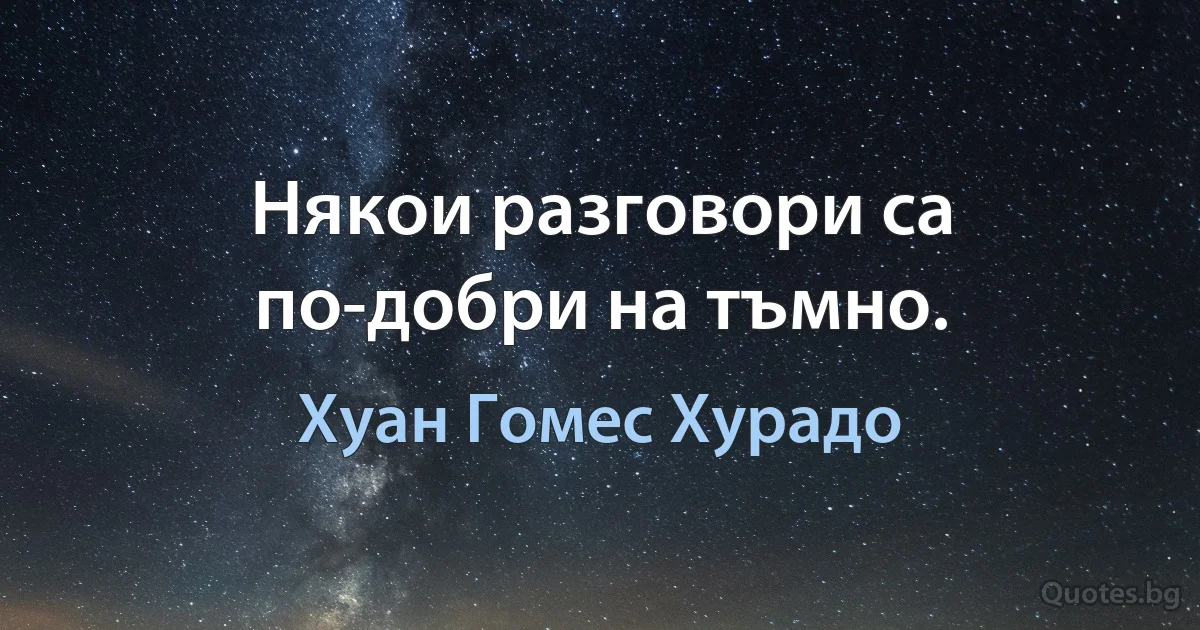 Някои разговори са по-добри на тъмно.

Хуан Гомес Хурадо

Quotes.bg